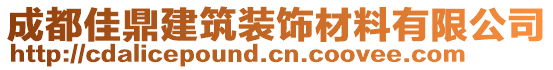 成都佳鼎建筑装饰材料有限公司
http://cdalicepound.cn.coovee.com